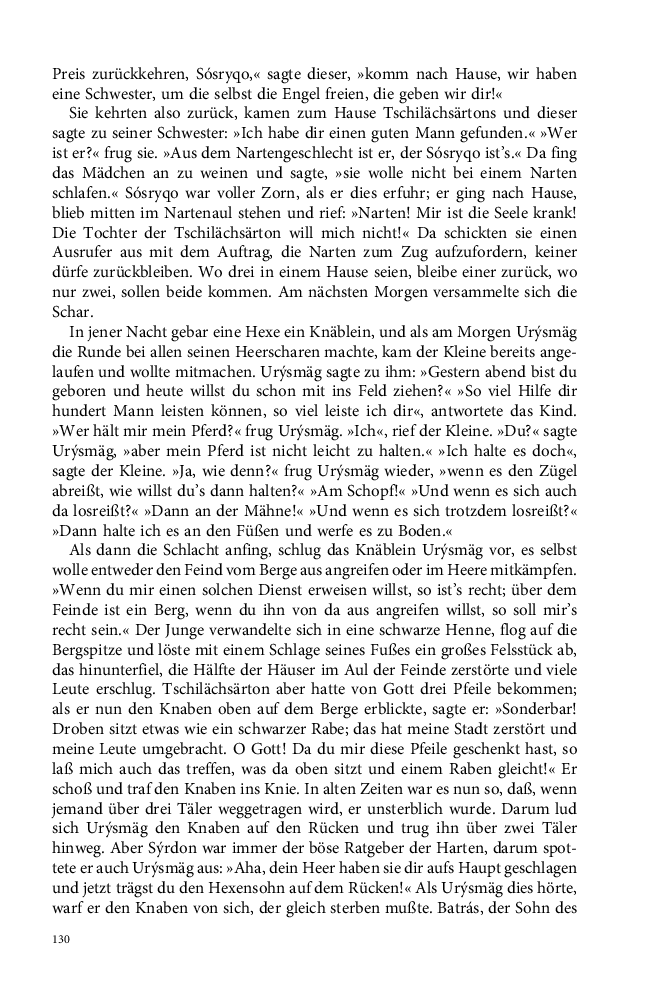 Preis zurückkehren, Sósryqo,« sagte dieser, »komm nach Hause, wir haben eine Schwester, um die selbst die Engel freien, die geben wir dir!«

Sie kehrten also zurück, kamen zum Hause Tschilächsärtons und dieser sagte zu seiner Schwester: »Ich habe dir einen guten Mann gefunden.« »Wer ist er?« frug sie. »Aus dem Nartengeschlecht ist er, der Sósryqo ist's.« Da fing das Mädchen an zu weinen und sagte, »sie wolle nicht bei einem Narten schlafen.« Sósryqo war voller Zorn, als er dies erfuhr; er ging nach Hause, blieb mitten im Nartenaul stehen und rief: »Narten! Mir ist die Seele krank! Die Tochter der Tschilächsärton will mich nicht!« Da schickten sie einen Ausrufer aus mit dem Auftrag, die Narten zum Zug aufzufordern, keiner dürfe zurückbleiben. Wo drei in einem Hause seien, bleibe einer zurück, wo nur zwei, sollen beide kommen. Am nächsten Morgen versammelte sich die Schar.

In jener Nacht gebar eine Hexe ein Knäblein, und als am Morgen Urýsmäg die Runde bei allen seinen Heerscharen machte, kam der Kleine bereits angelaufen und wollte mitmachen. Urýsmäg sagte zu ihm: »Gestern abend bist du geboren und heute willst du schon mit ins Feld ziehen?« »So viel Hilfe dir hundert Mann leisten können, so viel leiste ich dir«, antwortete das Kind. »Wer hält mir mein Pferd?« frug Urýsmäg. »Ich«, rief der Kleine. »Du?« sagte Urýsmäg, »aber mein Pferd ist nicht leicht zu halten.« »Ich halte es doch«, sagte der Kleine. »Ja, wie denn?« frug Urýsmäg wieder, »wenn es den Zügel abreißt, wie willst du's dann halten?« »Am Schopf!« »Und wenn es sich auch da losreißt?« »Dann an der Mähne!« »Und wenn es sich trotzdem losreißt?« »Dann halte ich es an den Füßen und werfe es zu Boden.«

Als dann die Schlacht anfing, schlug das Knäblein Urýsmäg vor, es selbst wolle entweder den Feind vom Berge aus angreifen oder im Heere mitkämpfen. »Wenn du mir einen solchen Dienst erweisen willst, so ist's recht; über dem Feinde ist ein Berg, wenn du ihn von da aus angreifen willst, so soll mir's recht sein.« Der Junge verwandelte sich in eine schwarze Henne, flog auf die Bergspitze und löste mit einem Schlage seines Fußes ein großes Felsstück ab, das hinunterfiel, die Hälfte der Häuser im Aul der Feinde zerstörte und viele Leute erschlug. Tschilächsärton aber hatte von Gott drei Pfeile bekommen; als er nun den Knaben oben auf dem Berge erblickte, sagte er: »Sonderbar! Droben sitzt etwas wie ein schwarzer Rabe; das hat meine Stadt zerstört und meine Leute umgebracht. O Gott! Da du mir diese Pfeile geschenkt hast, so laß mich auch das treffen, was da oben sitzt und einem Raben gleicht!« Er schoß und traf den Knaben ins Knie. In alten Zeiten war es nun so, daß, wenn jemand über drei Täler weggetragen wird, er unsterblich wurde. Darum lud sich Urýsmäg den Knaben auf den Rücken und trug ihn über zwei Täler hinweg. Aber Sýrdon war immer der böse Ratgeber der Harten, darum spottete er auch Urýsmäg aus: »Aha, dein Heer haben sie dir aufs Haupt geschlagen und jetzt trägst du den Hexensohn auf dem Rücken!« Als Urýsmäg dies hörte, warf er den Knaben von sich, der gleich sterben mußte. Batrás, der Sohn des

130